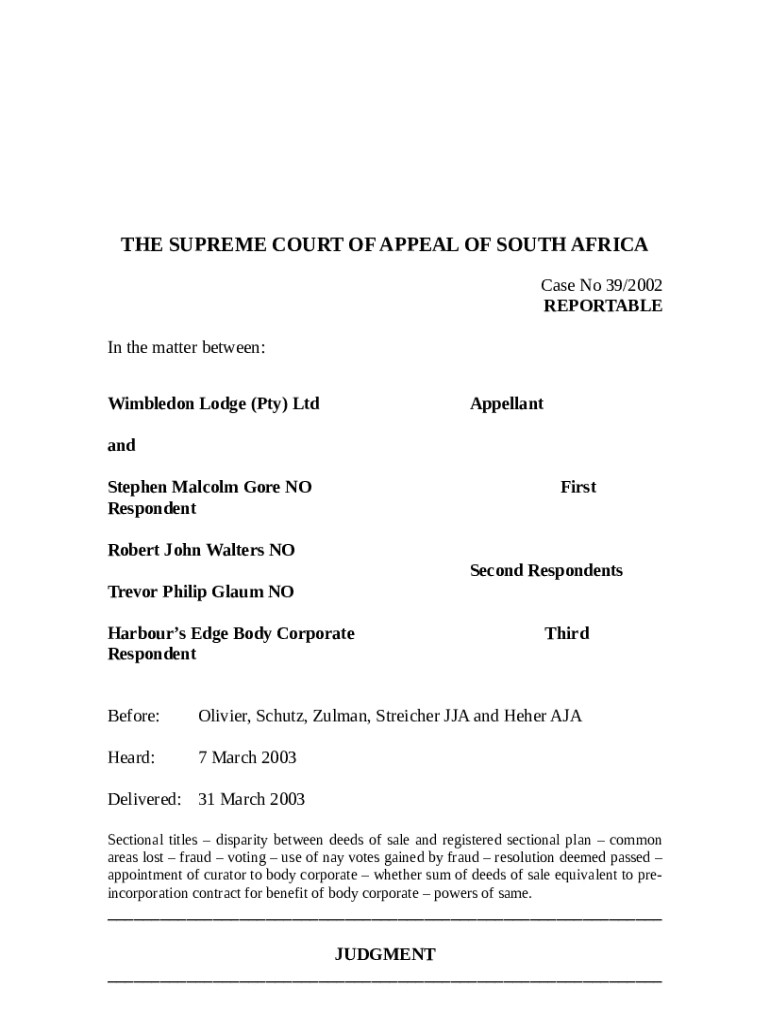 THE SUPREME COURT OF APPEAL OF SOUTH AFRICA

Case No 39/2002
REPORTABLE

In the matter between:

Wimbledon Lodge (Pty) Ltd Appellant

and

Stephen Malcolm Gore NO First Respondent

Robert John Walters NO

Second Respondents

Trevor Philip Glaum NO

Harbour's Edge Body Corporate Third Respondent

Before: Olivier, Schutz, Zulman, Streicher JJA and Heher AJA

Heard: 7 March 2003

Delivered: 31 March 2003

Sectional titles – disparity between deeds of sale and registered sectional plan – common areas lost – fraud – voting – use of nay votes gained by fraud – resolution deemed passed – appointment of curator to body corporate – whether sum of deeds of sale equivalent to pre-incorporation contract for benefit of body corporate – powers of same.

JUDGMENT